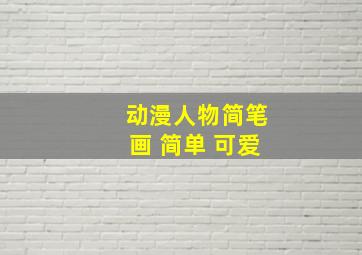 动漫人物简笔画 简单 可爱